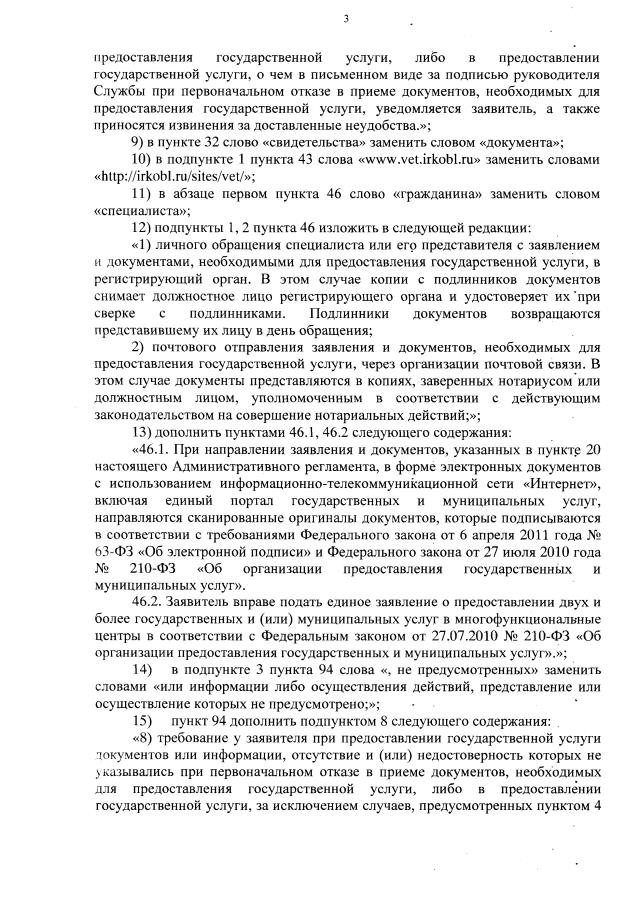 3

предоставления государственной услуги, либо в предоставлении государственной услуги, о чем в письменном виде за подписью руководителя Службы при первоначальном отказе в приеме документов, необходимых для предоставления государственной услуги, уведомляется заявитель, а также приносятся извинения за доставленные неудобства.»;

9) в пункте 32 слово «свидетельства» заменить словом «документа»;

10) в подпункте 1 пункта 43 слова «www.vet.irkobl.ru» заменить словами «http://irkobl.ru/sites/vet/»;

11) в абзаце первом пункта 46 слово «гражданина» заменить словом «специалиста»;

12) подпункты 1, 2 пункта 46 изложить в следующей редакции:

«1) личного обращения специалиста или его представителя с заявлением и документами, необходимыми для предоставления государственной услуги, в регистрирующий орган. В этом случае копии с подлинников документов снимает должностное лицо регистрирующего органа и удостоверяет их при сверке с подлинниками. Подлинники документов возвращаются представившему их лицу в день обращения;

2) почтового отправления заявления и документов, необходимых для предоставления государственной услуги, через организации почтовой связи. В этом случае документы представляются в копиях, заверенных нотариусом или должностным лицом, уполномоченным в соответствии с действующим законодательством на совершение нотариальных действий;»;

13) дополнить пунктами 46.1, 46.2 следующего содержания:

«46.1. При направлении заявления и документов, указанных в пункте 20 настоящего Административного регламента, в форме электронных документов с использованием информационно-телекоммуникационной сети «Интернет», включая единый портал государственных и муниципальных услуг, направляются сканированные оригиналы документов, которые подписываются в соответствии с требованиями Федерального закона от 6 апреля 2011 года № 63-ФЗ «Об электронной подписи» и Федерального закона от 27 июля 2010 года № 210-ФЗ «Об организации предоставления государственных и муниципальных услуг».

46.2. Заявитель вправе подать единое заявление о предоставлении двух и более государственных и (или) муниципальных услуг в многофункциональные центры в соответствии с Федеральным законом от 27.07.2010 № 210-ФЗ «Об организации предоставления государственных и муниципальных услуг».»;

14) в подпункте 3 пункта 94 слова «, не предусмотренных» заменить словами «или информации либо осуществления действий, представление или осуществление которых не предусмотрено;»;

15) пункт 94 дополнить подпунктом 8 следующего содержания:

«8) требование у заявителя при предоставлении государственной услуги документов или информации, отсутствие и (или) недостоверность которых не указывались при первоначальном отказе в приеме документов, необходимых для предоставления государственной услуги, либо в предоставлении государственной услуги, за исключением случаев, предусмотренных пунктом 4